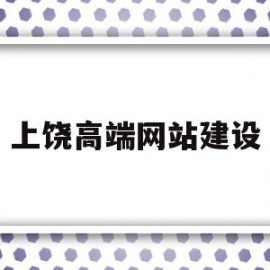 上饶高端网站建设